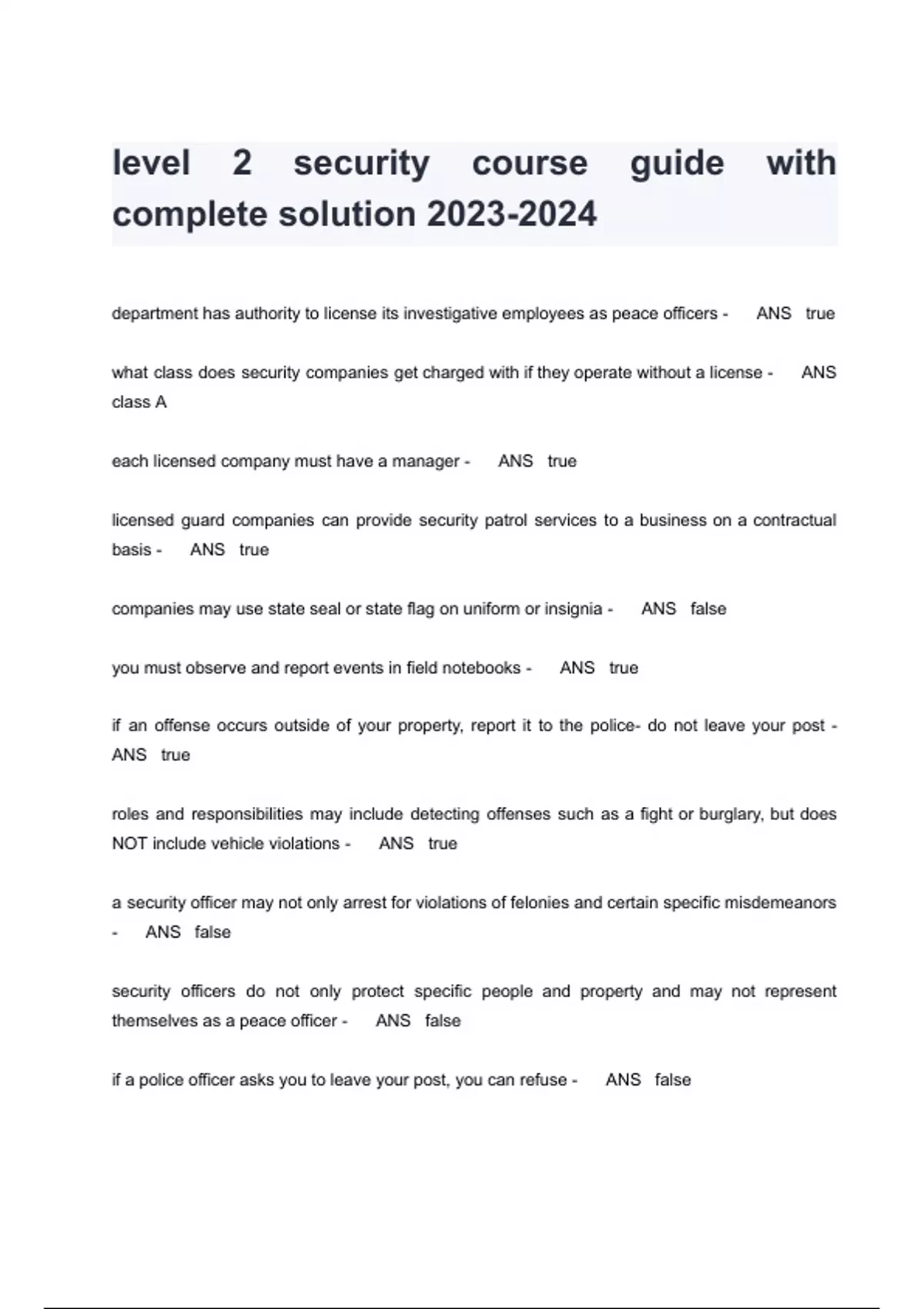 level 2 security course guide with complete solution 2023-2024

department has authority to license its investigative employees as peace officers - ANS true

what class does security companies get charged with if they operate without a license - ANS class A

each licensed company must have a manager - ANS true

licensed guard companies can provide security patrol services to a business on a contractual basis - ANS true

companies may use state seal or state flag on uniform or insignia - ANS false

you must observe and report events in field notebooks - ANS true

if an offense occurs outside of your property, report it to the police- do not leave your post - ANS true

roles and responsibilities may include detecting offenses such as a fight or burglary, but does NOT include vehicle violations - ANS true

a security officer may not only arrest for violations of felonies and certain specific misdemeanors - ANS false

security officers do not only protect specific people and property and may not represent themselves as a peace officer - ANS false

if a police officer asks you to leave your post, you can refuse - ANS false